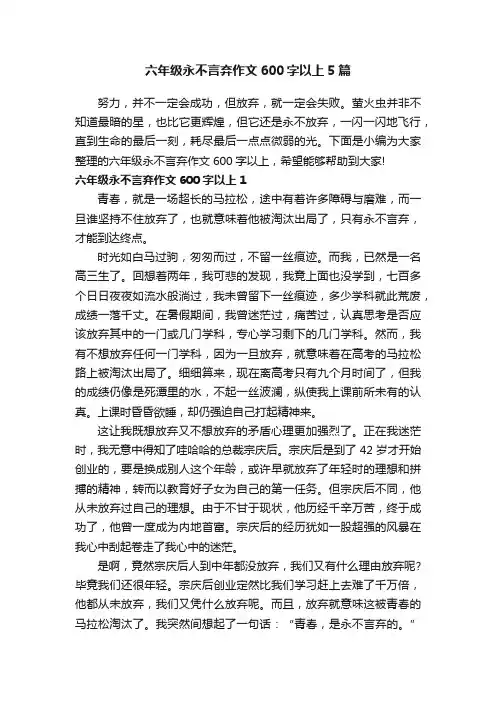 六年级永不言弃作文600字以上5篇

努力，并不一定会成功，但放弃，就一定会失败。萤火虫并非不知道最暗的星，也比它更辉煌，但它还是永不放弃，一闪一闪地飞行，直到生命的最后一刻，耗尽最后一点点微弱的光。下面是小编为大家整理的六年级永不言弃作文600字以上，希望能够帮助到大家!

六年级永不言弃作文600字以上1

青春，就是一场超长的马拉松，途中有着许多障碍与磨难，而一旦谁坚持不住放弃了，也就意味着他被淘汰出局了，只有永不言弃，才能到达终点。

时光如白马过驹，匆匆而过，不留一丝痕迹。而我，已然是一名高三生了。回想着两年，我可悲的发现，我竟上面也没学到，七百多个日日夜夜如流水般淌过，我未曾留下一丝痕迹，多少学科就此荒废，成绩一落千丈。在暑假期间，我曾迷茫过，痛苦过，认真思考是否应该放弃其中的一门或几门学科，专心学习剩下的几门学科。然而，我有不想放弃任何一门学科，因为一旦放弃，就意味着在高考的马拉松路上被淘汰出局了。细细算来，现在离高考只有九个月时间了，但我的成绩仍像是死潭里的水，不起一丝波澜，纵使我上课前所未有的认真。上课时昏昏欲睡，却仍强迫自己打起精神来。

这让我既想放弃又不想放弃的矛盾心理更加强烈了。正在我迷茫时，我无意中得知了哇哈哈的总裁宗庆后。宗庆后是到了42岁才开始创业的，要是换成别人这个年龄，或许早就放弃了年轻时的理想和拼搏的精神，转而以教育好子女为自己的第一任务。但宗庆后不同，他从未放弃过自己的理想。由于不甘于现状，他历经千辛万苦，终于成功了，他曾一度成为内地首富。宗庆后的经历犹如一股超强的风暴在我心中刮起卷走了我心中的迷茫。

是啊，竟然宗庆后人到中年都没放弃，我们又有什么理由放弃呢?毕竟我们还很年轻。宗庆后创业定然比我们学习赶上去难了千万倍，他都从未放弃，我们又凭什么放弃呢。而且，放弃就意味这被青春的马拉松淘汰了。我突然间想起了一句话：“青春，是永不言弃的。”